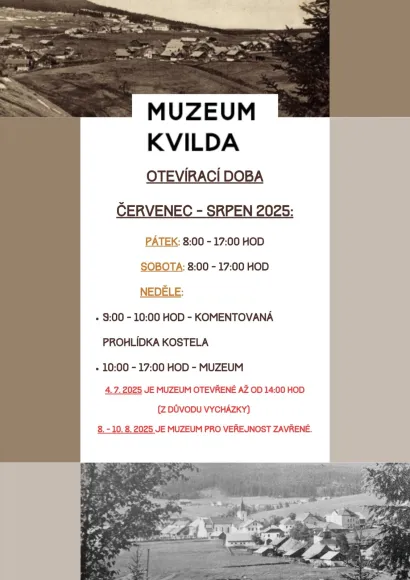 MUZEUM
KVILDA

OTEVÍRACÍ DOBA

ČERVENEC - SRPEN 2025:

PÁTEK: 8:00 - 17:00 HOD

SOBOTA: 8:00 - 17:00 HOD

NEDĚLE:

• 9:00 - 10:00 HOD - KOMENTOVANÁ PROHLÍDKA KOSTELA

• 10:00 - 17:00 HOD - MUZEUM

4. 7. 2025 JE MUZEUM OTEVŘENÉ AŽ OD 14:00 HOD (Z DŮVODU VYCHÁZKY)

8. - 10. 8. 2025 JE MUZEUM PRO VEŘEJNOST ZAVŘENÉ.